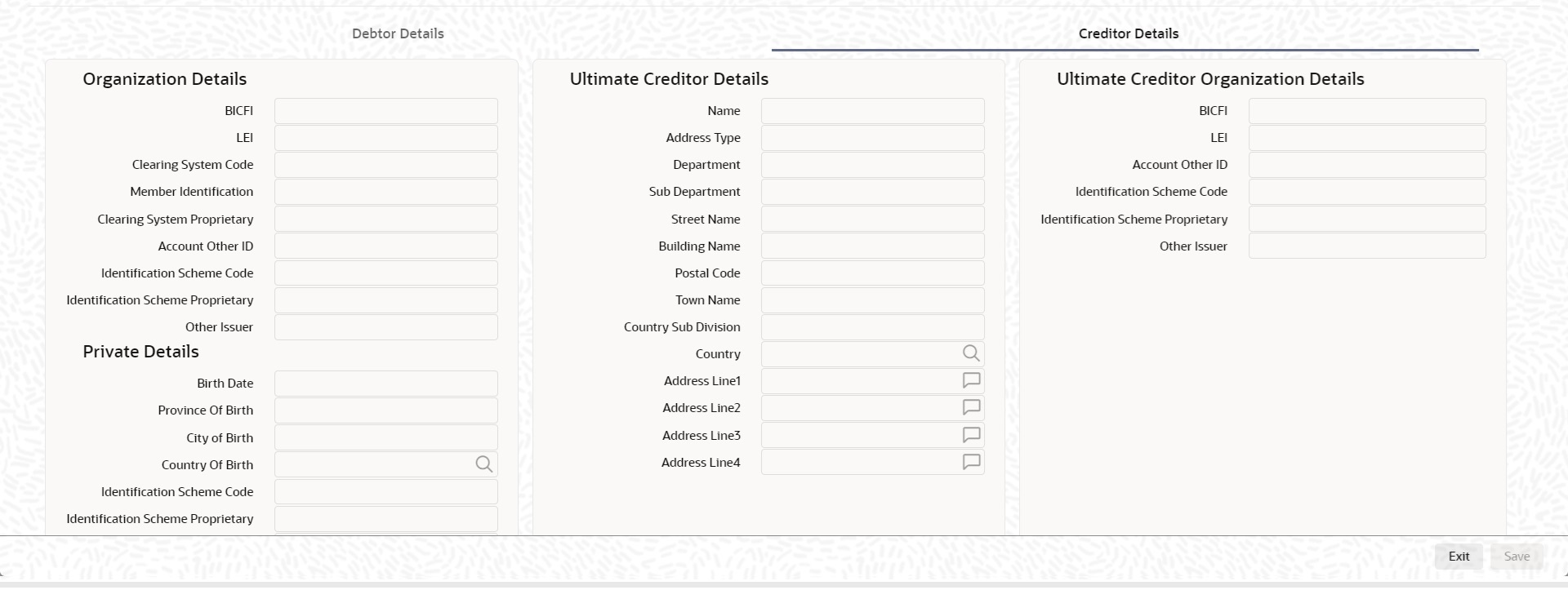 Debtor Details

Creditor Details

Organization Details

BICFI

LEI

Clearing System Code

Member Identification

Clearing System Proprietary

Account Other ID

Identification Scheme Code

Identification Scheme Proprietary

Other Issuer

Private Details

Birth Date

Province Of Birth

City of Birth

Country Of Birth

Identification Scheme Code

Identification Scheme Proprietary

Ultimate Creditor Details

Name

Address Type

Department

Sub Department

Street Name

Building Name

Postal Code

Town Name

Country Sub Division

Country

Address Line1

Address Line2

Address Line3

Address Line4

Ultimate Creditor Organization Details

BICFI

LEI

Account Other ID

Identification Scheme Code

Identification Scheme Proprietary

Other Issuer

Exit

Save